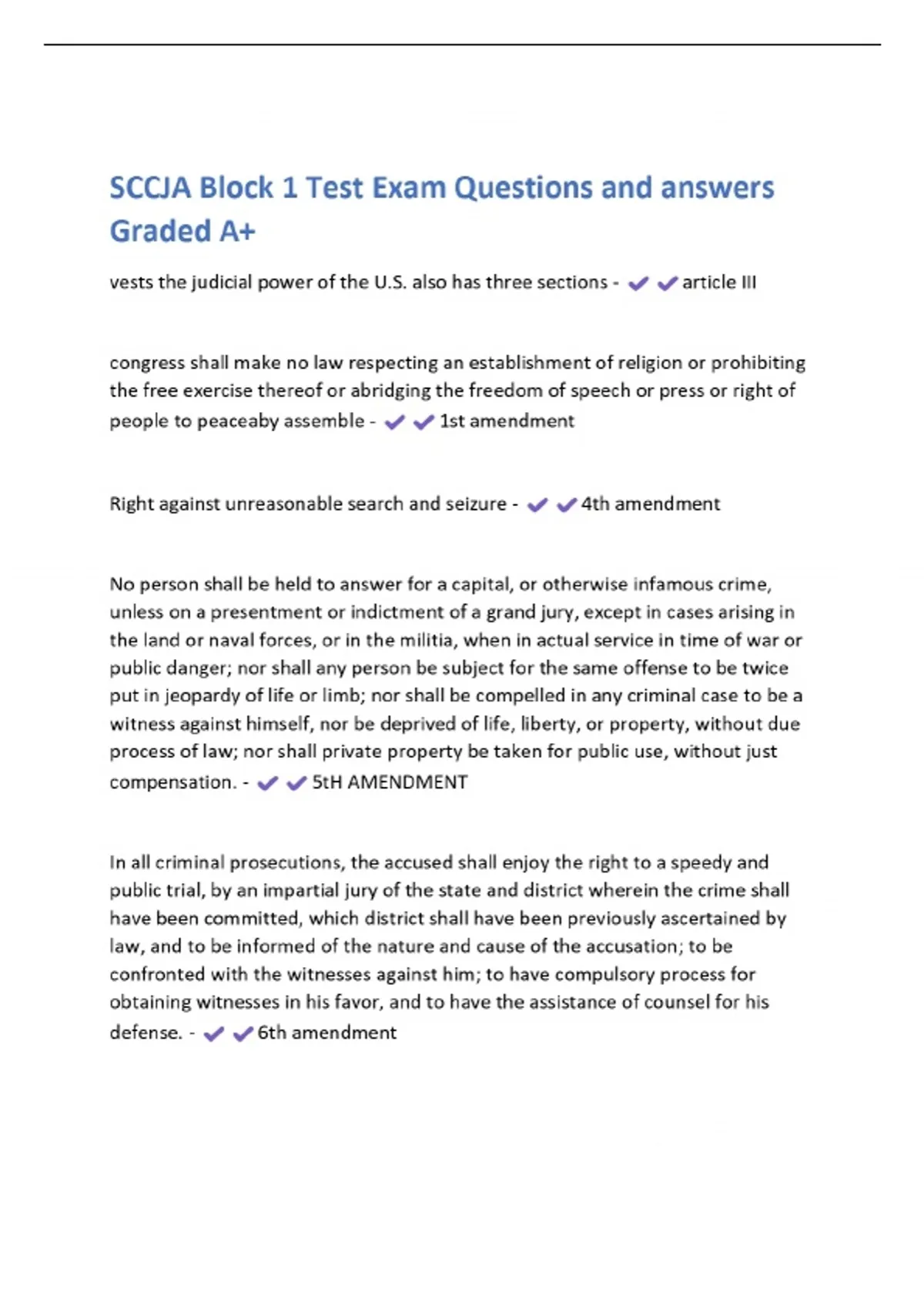 SCCJA Block 1 Test Exam Questions and answers Graded A+

vests the judicial power of the U.S. also has three sections - ✔✔article III

congress shall make no law respecting an establishment of religion or prohibiting the free exercise thereof or abridging the freedom of speech or press or right of people to peaceaby assemble - ✔✔1st amendment

Right against unreasonable search and seizure - ✔✔4th amendment

No person shall be held to answer for a capital, or otherwise infamous crime, unless on a presentment or indictment of a grand jury, except in cases arising in the land or naval forces, or in the militia, when in actual service in time of war or public danger; nor shall any person be subject for the same offense to be twice put in jeopardy of life or limb; nor shall be compelled in any criminal case to be a witness against himself, nor be deprived of life, liberty, or property, without due process of law; nor shall private property be taken for public use, without just compensation. - ✔✔5tH AMENDMENT

In all criminal prosecutions, the accused shall enjoy the right to a speedy and public trial, by an impartial jury of the state and district wherein the crime shall have been committed, which district shall have been previously ascertained by law, and to be informed of the nature and cause of the accusation; to be confronted with the witnesses against him; to have compulsory process for obtaining witnesses in his favor, and to have the assistance of counsel for his defense. - ✔✔6th amendment